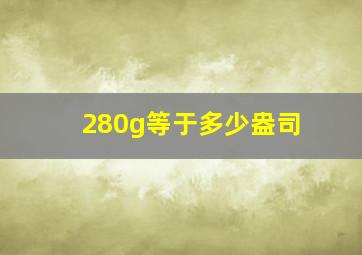 280g等于多少盎司